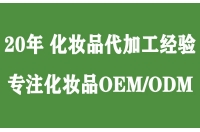 20年 化妆品代加工经验

专注化妆品OEM/ODM